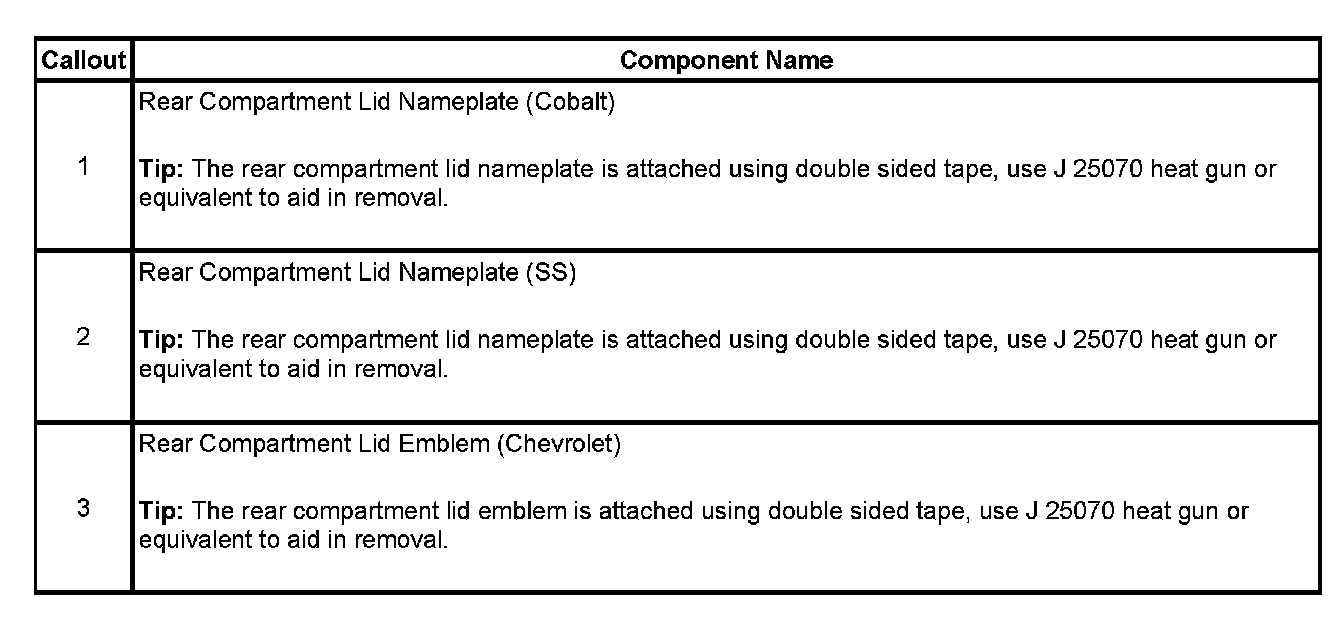 | Callout | Component Name |
|---|---|
| 1 | Rear Compartment Lid Nameplate (Cobalt)<br><br>**Tip:** The rear compartment lid nameplate is attached using double sided tape, use J 25070 heat gun or equivalent to aid in removal. |
| 2 | Rear Compartment Lid Nameplate (SS)<br><br>**Tip:** The rear compartment lid nameplate is attached using double sided tape, use J 25070 heat gun or equivalent to aid in removal. |
| 3 | Rear Compartment Lid Emblem (Chevrolet)<br><br>**Tip:** The rear compartment lid emblem is attached using double sided tape, use J 25070 heat gun or equivalent to aid in removal. |